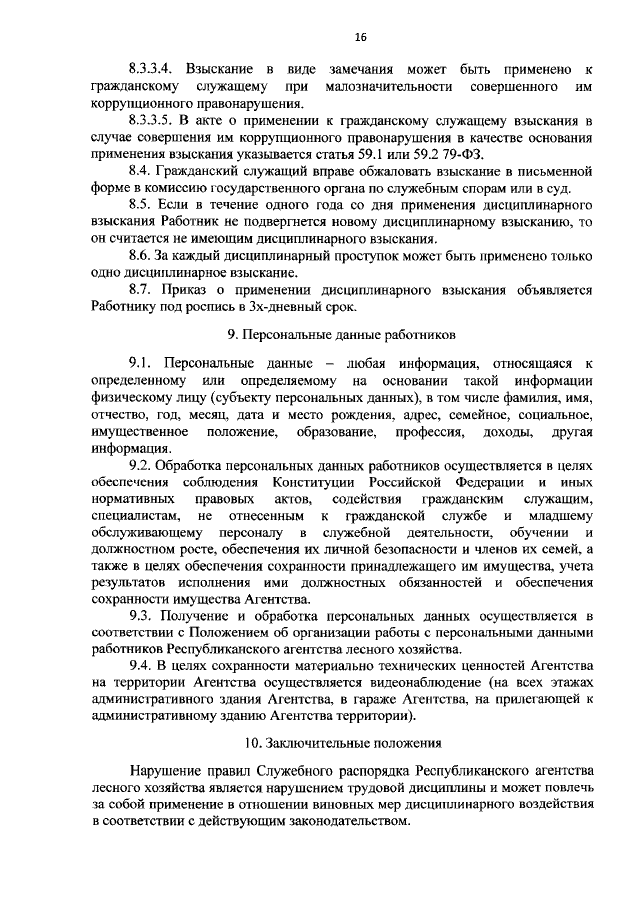 16

8.3.3.4. Взыскание в виде замечания может быть применено к гражданскому служащему при малозначительности совершенного им коррупционного правонарушения.

8.3.3.5. В акте о применении к гражданскому служащему взыскания в случае совершения им коррупционного правонарушения в качестве основания применения взыскания указывается статья 59.1 или 59.2 79-ФЗ.

8.4. Гражданский служащий вправе обжаловать взыскание в письменной форме в комиссию государственного органа по служебным спорам или в суд.

8.5. Если в течение одного года со дня применения дисциплинарного взыскания Работник не подвергнется новому дисциплинарному взысканию, то он считается не имеющим дисциплинарного взыскания.

8.6. За каждый дисциплинарный проступок может быть применено только одно дисциплинарное взыскание.

8.7. Приказ о применении дисциплинарного взыскания объявляется Работнику под роспись в 3х-дневный срок.

9. Персональные данные работников

9.1. Персональные данные – любая информация, относящаяся к определенному или определяемому на основании такой информации физическому лицу (субъекту персональных данных), в том числе фамилия, имя, отчество, год, месяц, дата и место рождения, адрес, семейное, социальное, имущественное положение, образование, профессия, доходы, другая информация.

9.2. Обработка персональных данных работников осуществляется в целях обеспечения соблюдения Конституции Российской Федерации и иных нормативных правовых актов, содействия гражданским служащим, специалистам, не отнесенным к гражданской службе и младшему обслуживающему персоналу в служебной деятельности, обучении и должностном росте, обеспечения их личной безопасности и членов их семей, а также в целях обеспечения сохранности принадлежащего им имущества, учета результатов исполнения ими должностных обязанностей и обеспечения сохранности имущества Агентства.

9.3. Получение и обработка персональных данных осуществляется в соответствии с Положением об организации работы с персональными данными работников Республиканского агентства лесного хозяйства.

9.4. В целях сохранности материально технических ценностей Агентства на территории Агентства осуществляется видеонаблюдение (на всех этажах административного здания Агентства, в гараже Агентства, на прилегающей к административному зданию Агентства территории).

10. Заключительные положения

Нарушение правил Служебного распорядка Республиканского агентства лесного хозяйства является нарушением трудовой дисциплины и может повлечь за собой применение в отношении виновных мер дисциплинарного воздействия в соответствии с действующим законодательством.